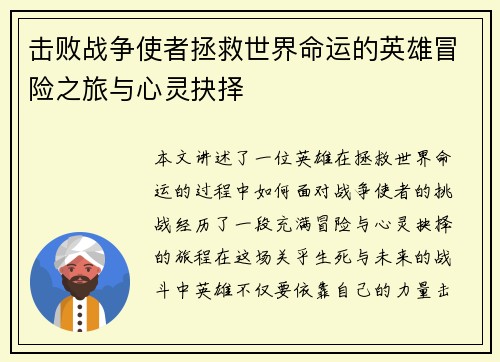 击败战争使者拯救世界命运的英雄冒险之旅与心灵抉择

本文讲述了一位英雄在拯救世界命运的过程中如何面对战争使者的挑战经历了一段充满冒险与心灵抉择的旅程在这场关乎生死与未来的战斗中英雄不仅要依靠自己的力量击